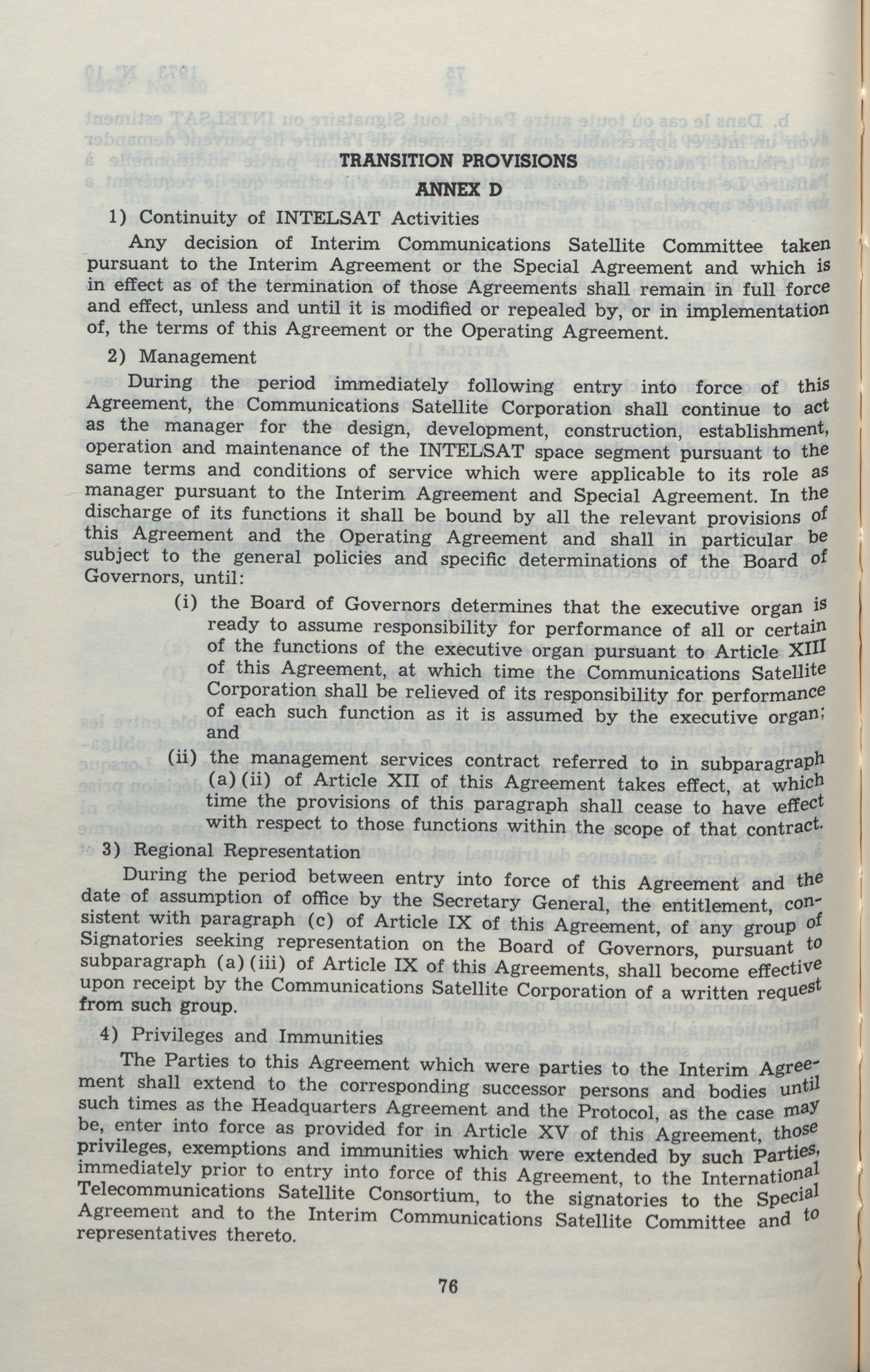 TRANSITION PROVISIONS

ANNEX D

1) Continuity of INTELSAT Activities

Any decision of Interim Communications Satellite Committee taken pursuant to the Interim Agreement or the Special Agreement and which is in effect as of the termination of those Agreements shall remain in full force and effect, unless and until it is modified or repealed by, or in implementation of, the terms of this Agreement or the Operating Agreement.

2) Management

During the period immediately following entry into force of this Agreement, the Communications Satellite Corporation shall continue to act as the manager for the design, development, construction, establishment, operation and maintenance of the INTELSAT space segment pursuant to the same terms and conditions of service which were applicable to its role as manager pursuant to the Interim Agreement and Special Agreement. In the discharge of its functions it shall be bound by all the relevant provisions of this Agreement and the Operating Agreement and shall in particular be subject to the general policies and specific determinations of the Board of Governors, until:

(i) the Board of Governors determines that the executive organ is ready to assume responsibility for performance of all or certain of the functions of the executive organ pursuant to Article XIII of this Agreement, at which time the Communications Satellite Corporation shall be relieved of its responsibility for performance of each such function as it is assumed by the executive organ; and

(ii) the management services contract referred to in subparagraph (a)(ii) of Article XII of this Agreement takes effect, at which time the provisions of this paragraph shall cease to have effect with respect to those functions within the scope of that contract.

3) Regional Representation

During the period between entry into force of this Agreement and the date of assumption of office by the Secretary General, the entitlement, consistent with paragraph (c) of Article IX of this Agreement, of any group of Signatories seeking representation on the Board of Governors, pursuant to subparagraph (a)(iii) of Article IX of this Agreements, shall become effective upon receipt by the Communications Satellite Corporation of a written request from such group.

4) Privileges and Immunities

The Parties to this Agreement which were parties to the Interim Agreement shall extend to the corresponding successor persons and bodies until such times as the Headquarters Agreement and the Protocol, as the case may be, enter into force as provided for in Article XV of this Agreement, those privileges, exemptions and immunities which were extended by such Parties, immediately prior to entry into force of this Agreement, to the International Telecommunications Satellite Consortium, to the signatories to the Special Agreement and to the Interim Communications Satellite Committee and to representatives thereto.

76